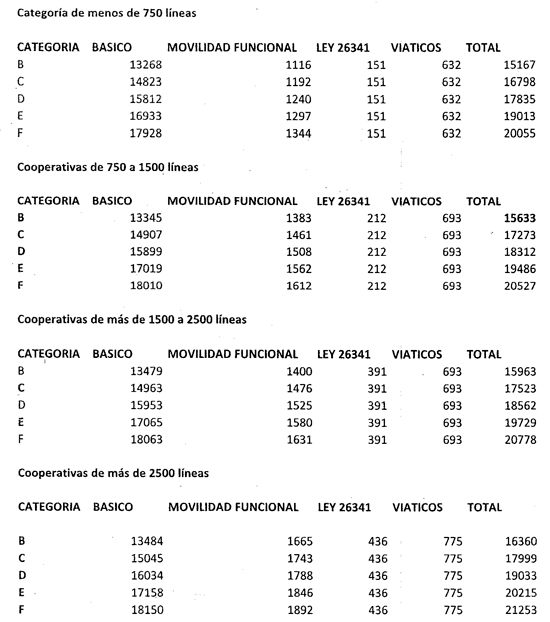 Categoría de menos de 750 líneas

| CATEGORIA | BASICO | MOVILIDAD FUNCIONAL | LEY 26341 | VIATICOS | TOTAL |
|---|---|---|---|---|---|
| B | 13268 | 1116 | 151 | 632 | 15167 |
| C | 14823 | 1192 | 151 | 632 | 16798 |
| D | 15812 | 1240 | 151 | 632 | 17835 |
| E | 16933 | 1297 | 151 | 632 | 19013 |
| F | 17928 | 1344 | 151 | 632 | 20055 |

Cooperativas de 750 a 1500 líneas

| CATEGORIA | BASICO | MOVILIDAD FUNCIONAL | LEY 26341 | VIATICOS | TOTAL |
|---|---|---|---|---|---|
| B | 13345 | 1383 | 212 | 693 | 15633 |
| C | 14907 | 1461 | 212 | 693 | 17273 |
| D | 15899 | 1508 | 212 | 693 | 18312 |
| E | 17019 | 1562 | 212 | 693 | 19486 |
| F | 18010 | 1612 | 212 | 693 | 20527 |

Cooperativas de más de 1500 a 2500 líneas

| CATEGORIA | BASICO | MOVILIDAD FUNCIONAL | LEY 26341 | VIATICOS | TOTAL |
|---|---|---|---|---|---|
| B | 13479 | 1400 | 391 | 693 | 15963 |
| C | 14963 | 1476 | 391 | 693 | 17523 |
| D | 15953 | 1525 | 391 | 693 | 18562 |
| E | 17065 | 1580 | 391 | 693 | 19729 |
| F | 18063 | 1631 | 391 | 693 | 20778 |

Cooperativas de más de 2500 líneas

| CATEGORIA | BASICO | MOVILIDAD FUNCIONAL | LEY 26341 | VIATICOS | TOTAL |
|---|---|---|---|---|---|
| B | 13484 | 1665 | 436 | 775 | 16360 |
| C | 15045 | 1743 | 436 | 775 | 17999 |
| D | 16034 | 1788 | 436 | 775 | 19033 |
| E | 17158 | 1846 | 436 | 775 | 20215 |
| F | 18150 | 1892 | 436 | 775 | 21253 |